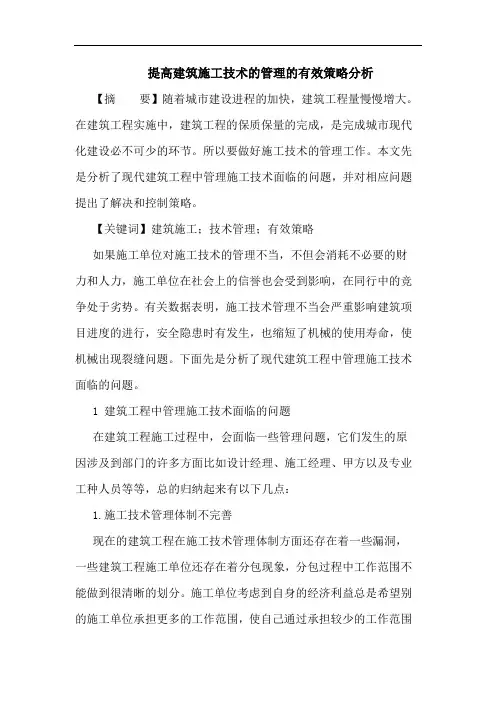 提高建筑施工技术的管理的有效策略分析

【摘　　要】随着城市建设进程的加快，建筑工程量慢慢增大。在建筑工程实施中，建筑工程的保质保量的完成，是完成城市现代化建设必不可少的环节。所以要做好施工技术的管理工作。本文先是分析了现代建筑工程中管理施工技术面临的问题，并对相应问题提出了解决和控制策略。

【关键词】建筑施工；技术管理；有效策略

如果施工单位对施工技术的管理不当，不但会消耗不必要的财力和人力，施工单位在社会上的信誉也会受到影响，在同行中的竞争处于劣势。有关数据表明，施工技术管理不当会严重影响建筑项目进度的进行，安全隐患时有发生，也缩短了机械的使用寿命，使机械出现裂缝问题。下面先是分析了现代建筑工程中管理施工技术面临的问题。

1 建筑工程中管理施工技术面临的问题

在建筑工程施工过程中，会面临一些管理问题，它们发生的原因涉及到部门的许多方面比如设计经理、施工经理、甲方以及专业工种人员等等，总的归纳起来有以下几点：

1.施工技术管理体制不完善

现在的建筑工程在施工技术管理体制方面还存在着一些漏洞，一些建筑工程施工单位还存在着分包现象，分包过程中工作范围不能做到很清晰的划分。施工单位考虑到自身的经济利益总是希望别的施工单位承担更多的工作范围，使自己通过承担较少的工作范围